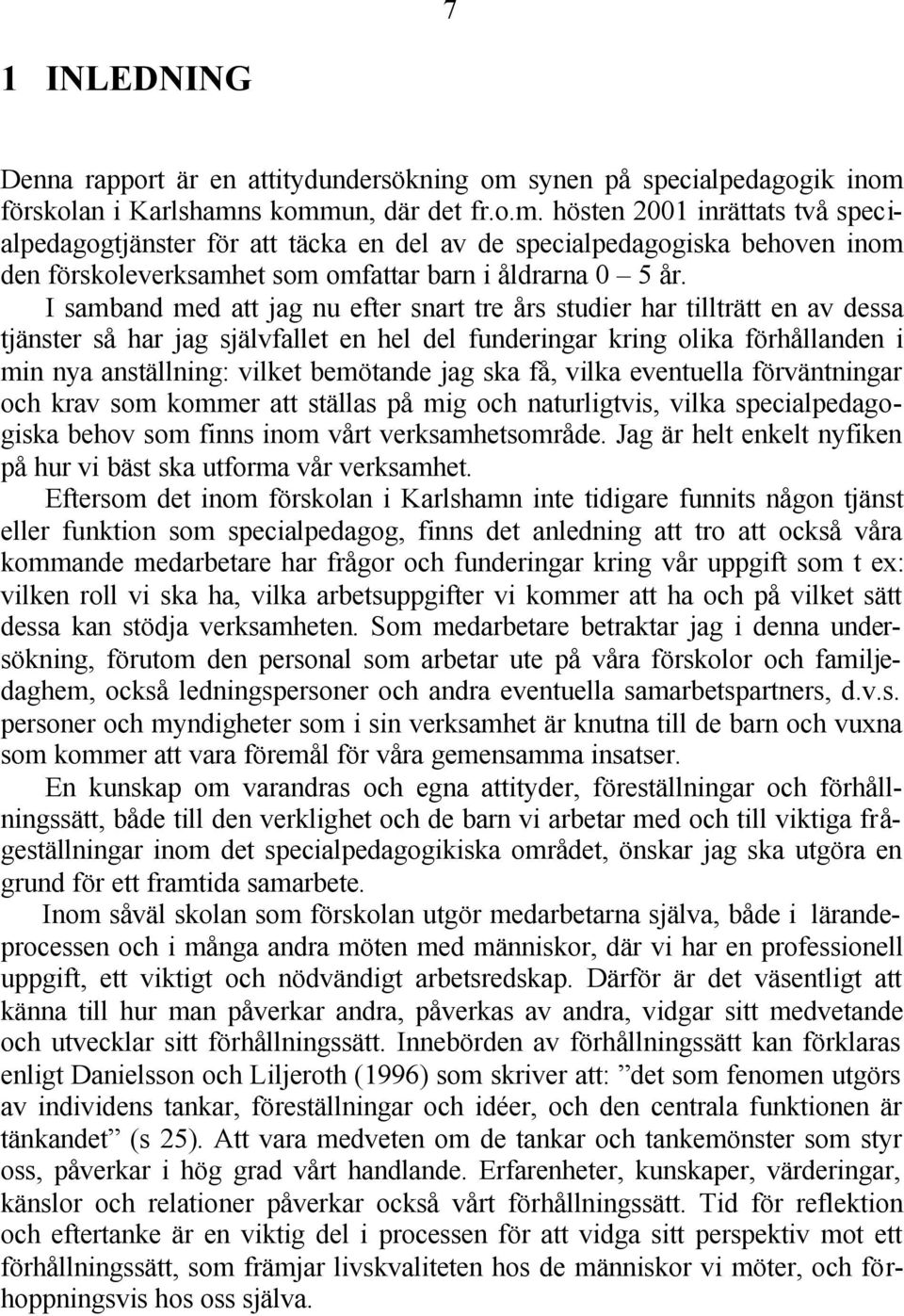 7

1 INLEDNING

Denna rapport är en attitydundersökning om synen på specialpedagogik inom förskolan i Karlshamns kommun, där det fr.o.m. hösten 2001 inrättats två specialpedagogtjänster för att täcka en del av de specialpedagogiska behoven inom den förskoleverksamhet som omfattar barn i åldrarna 0 – 5 år.

I samband med att jag nu efter snart tre års studier har tillträtt en av dessa tjänster så har jag självfallet en hel del funderingar kring olika förhållanden i min nya anställning: vilket bemötande jag ska få, vilka eventuella förväntningar och krav som kommer att ställas på mig och naturligtvis, vilka specialpedagogiska behov som finns inom vårt verksamhetsområde. Jag är helt enkelt nyfiken på hur vi bäst ska utforma vår verksamhet.

Eftersom det inom förskolan i Karlshamn inte tidigare funnits någon tjänst eller funktion som specialpedagog, finns det anledning att tro att också våra kommande medarbetare har frågor och funderingar kring vår uppgift som t ex: vilken roll vi ska ha, vilka arbetsuppgifter vi kommer att ha och på vilket sätt dessa kan stödja verksamheten. Som medarbetare betraktar jag i denna undersökning, förutom den personal som arbetar ute på våra förskolor och familjedaghem, också ledningspersoner och andra eventuella samarbetspartners, d.v.s. personer och myndigheter som i sin verksamhet är knutna till de barn och vuxna som kommer att vara föremål för våra gemensamma insatser.

En kunskap om varandras och egna attityder, föreställningar och förhållningssätt, både till den verklighet och de barn vi arbetar med och till viktiga frågeställningar inom det specialpedagogikiska området, önskar jag ska utgöra en grund för ett framtida samarbete.

Inom såväl skolan som förskolan utgör medarbetarna själva, både i lärandeprocessen och i många andra möten med människor, där vi har en professionell uppgift, ett viktigt och nödvändigt arbetsredskap. Därför är det väsentligt att känna till hur man påverkar andra, påverkas av andra, vidgar sitt medvetande och utvecklar sitt förhållningssätt. Innebörden av förhållningssätt kan förklaras enligt Danielsson och Liljeroth (1996) som skriver att: ”det som fenomen utgörs av individens tankar, föreställningar och idéer, och den centrala funktionen är tänkandet” (s 25). Att vara medveten om de tankar och tankemönster som styr oss, påverkar i hög grad vårt handlande. Erfarenheter, kunskaper, värderingar, känslor och relationer påverkar också vårt förhållningssätt. Tid för reflektion och eftertanke är en viktig del i processen för att vidga sitt perspektiv mot ett förhållningssätt, som främjar livskvaliteten hos de människor vi möter, och förhoppningsvis hos oss själva.